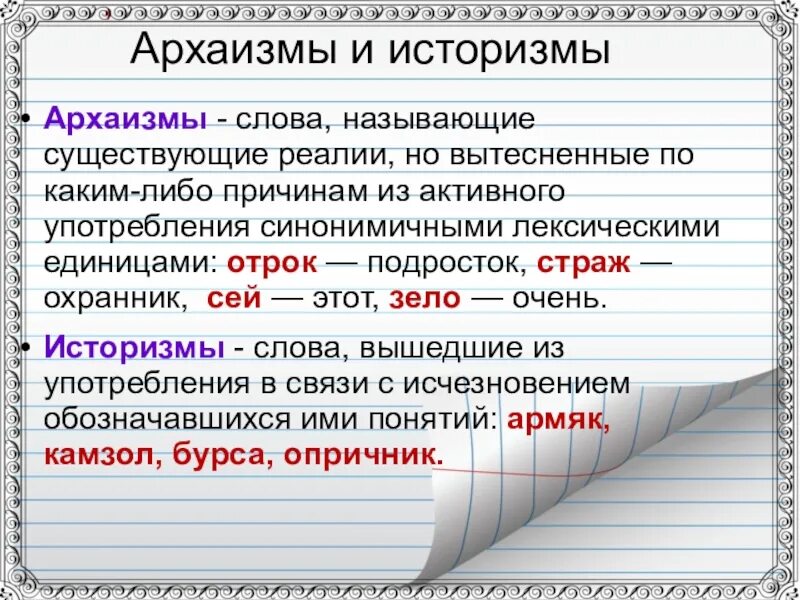 Архаизмы и историзмы

• Архаизмы - слова, называющие существующие реалии, но вытесненные по каким-либо причинам из активного употребления синонимичными лексическими единицами: отрок — подросток, страж — охранник, сей — этот, зело — очень.

• Историзмы - слова, вышедшие из употребления в связи с исчезновением обозначавшихся ими понятий: армяк, камзол, бурса, опричник.